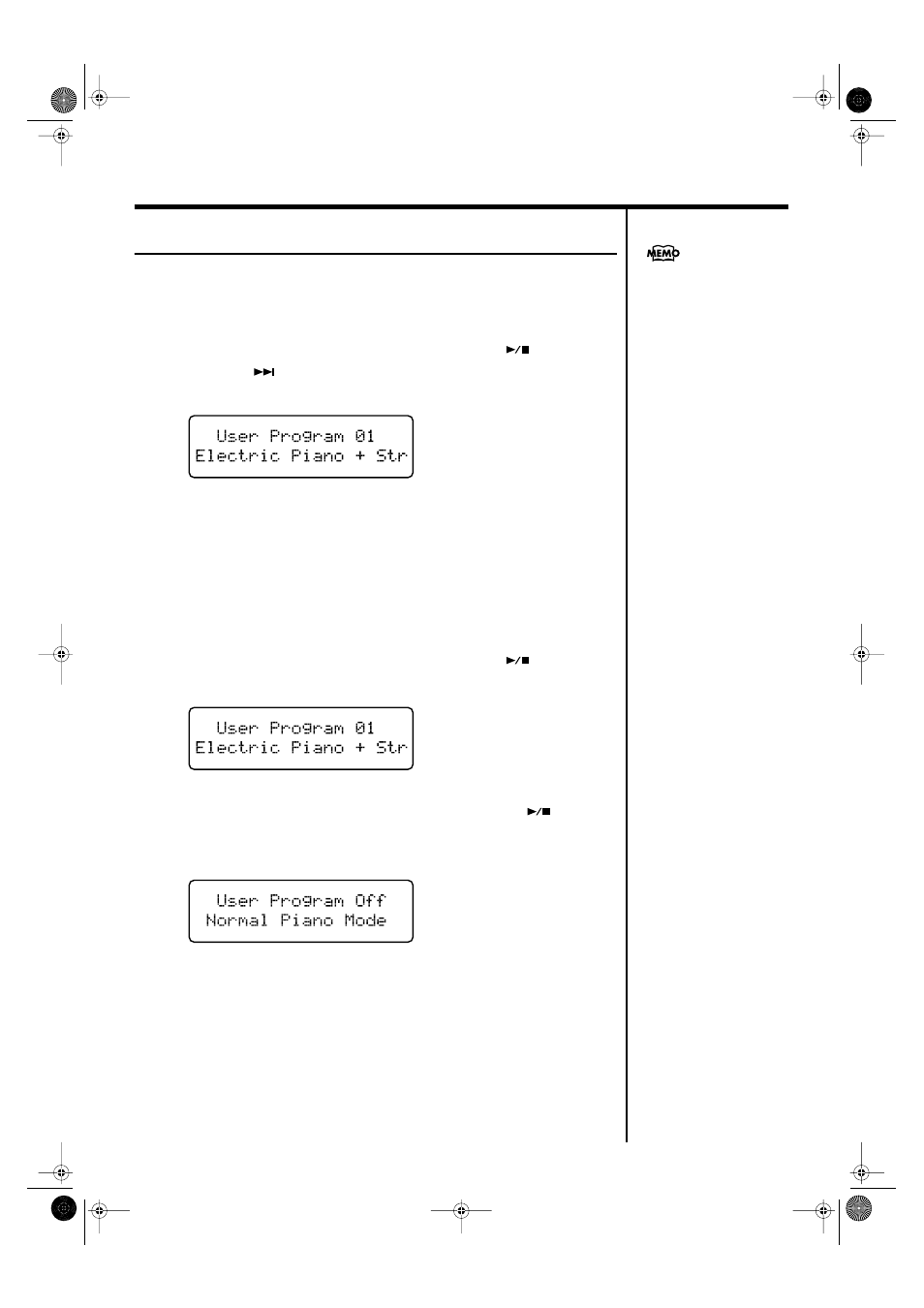 MEMO

User Program 01
Electric Piano + Str

User Program 01
Electric Piano + Str

User Program Off
Normal Piano Mode